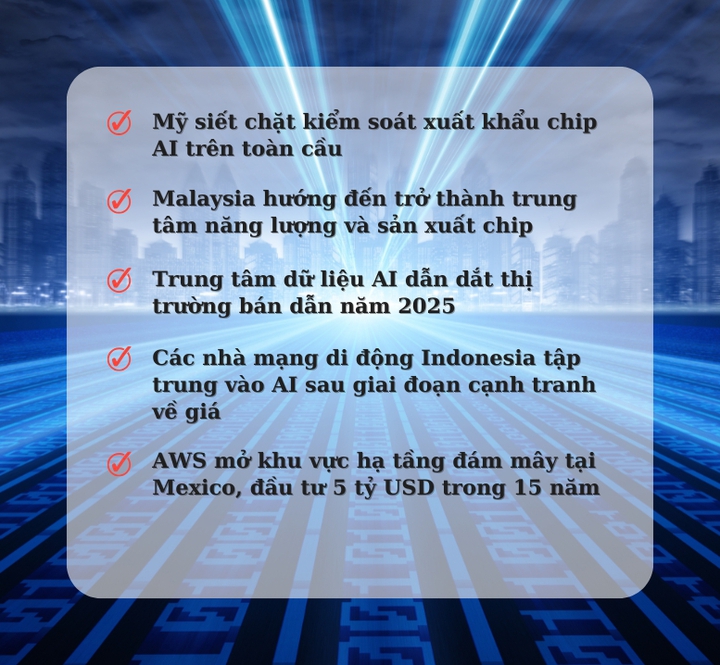 Mỹ siết chặt kiểm soát xuất khẩu chip AI trên toàn cầu

Malaysia hướng đến trở thành trung tâm năng lượng và sản xuất chip

Trung tâm dữ liệu AI dẫn dắt thị trường bán dẫn năm 2025

Các nhà mạng di động Indonesia tập trung vào AI sau giai đoạn cạnh tranh về giá

AWS mở khu vực hạ tầng đám mây tại Mexico, đầu tư 5 tỷ USD trong 15 năm